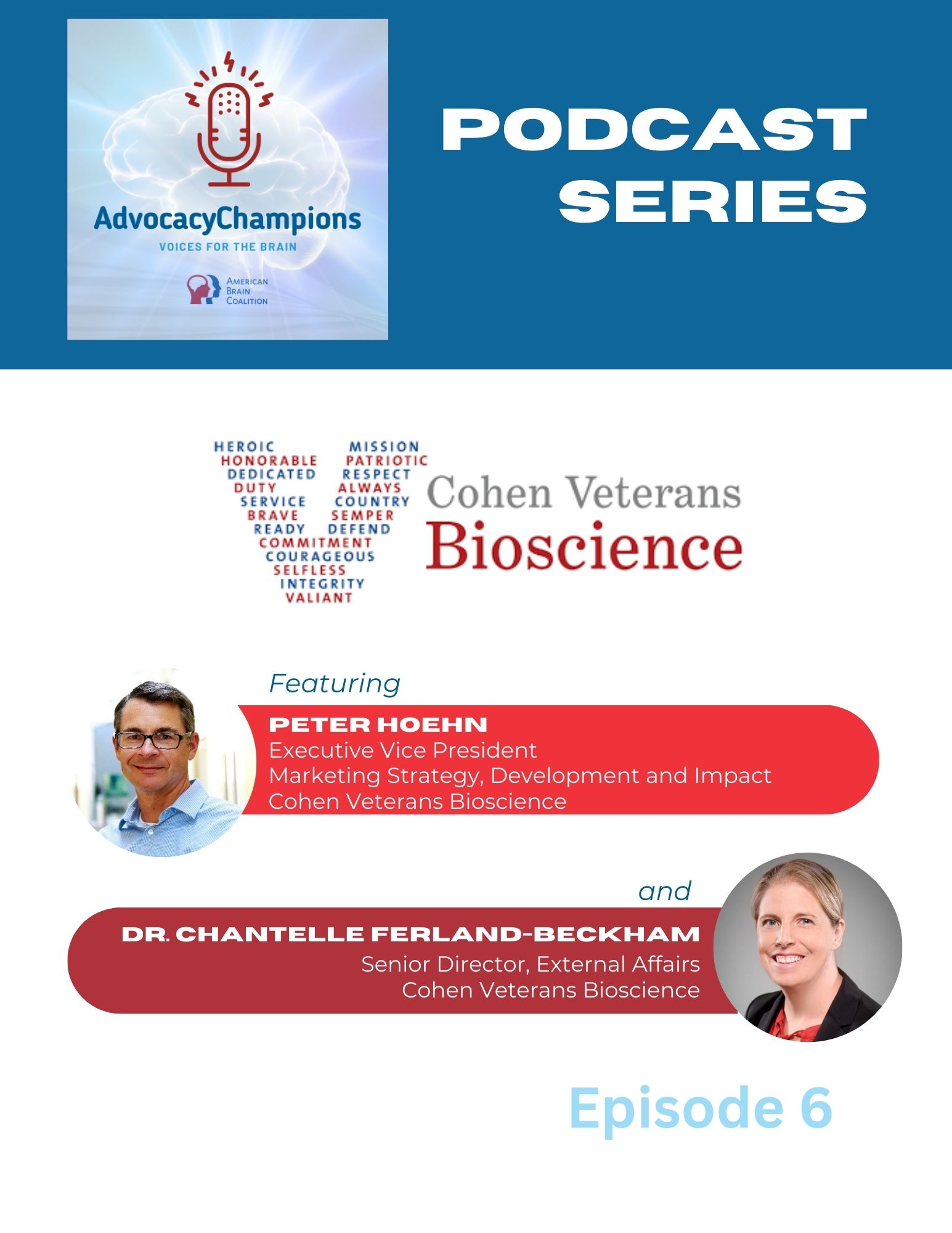 AdvocacyChampions
VOICES FOR THE BRAIN

AMERICAN BRAIN COALITION

PODCAST SERIES

HEROIC MISSION
HONORABLE PATRIOTIC
DEDICATED RESPECT
DUTY ALWAYS
SERVICE COUNTRY
BRAVE SEMPER
READY DEFEND
COMMITMENT
COURAGEOUS
SELFLESS
INTEGRITY
VALIANT

Cohen Veterans Bioscience

Featuring

PETER HOEHN
Executive Vice President
Marketing Strategy, Development and Impact
Cohen Veterans Bioscience

and

DR. CHANTELLE FERLAND-BECKHAM
Senior Director, External Affairs
Cohen Veterans Bioscience

Episode 6